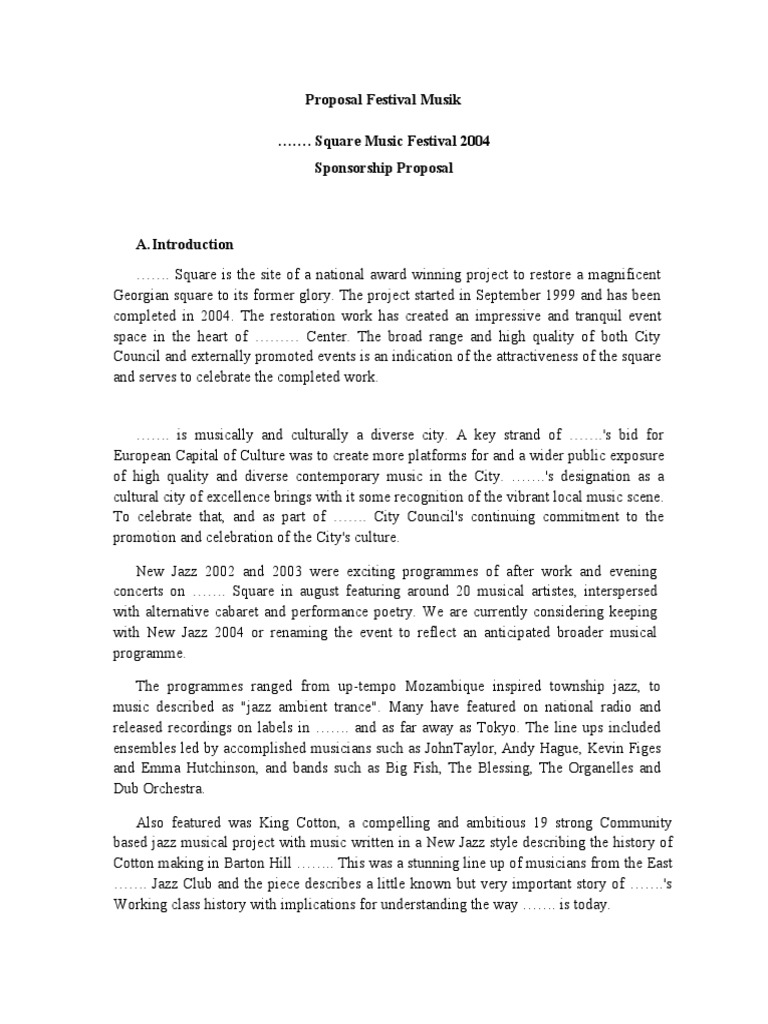 Proposal Festival Musik

……. Square Music Festival 2004

Sponsorship Proposal

A. Introduction

……. Square is the site of a national award winning project to restore a magnificent Georgian square to its former glory. The project started in September 1999 and has been completed in 2004. The restoration work has created an impressive and tranquil event space in the heart of ……… Center. The broad range and high quality of both City Council and externally promoted events is an indication of the attractiveness of the square and serves to celebrate the completed work.

……. is musically and culturally a diverse city. A key strand of …….'s bid for European Capital of Culture was to create more platforms for and a wider public exposure of high quality and diverse contemporary music in the City. …….'s designation as a cultural city of excellence brings with it some recognition of the vibrant local music scene. To celebrate that, and as part of ……. City Council's continuing commitment to the promotion and celebration of the City's culture.

New Jazz 2002 and 2003 were exciting programmes of after work and evening concerts on ……. Square in august featuring around 20 musical artistes, interspersed with alternative cabaret and performance poetry. We are currently considering keeping with New Jazz 2004 or renaming the event to reflect an anticipated broader musical programme.

The programmes ranged from up-tempo Mozambique inspired township jazz, to music described as "jazz ambient trance". Many have featured on national radio and released recordings on labels in ……. and as far away as Tokyo. The line ups included ensembles led by accomplished musicians such as JohnTaylor, Andy Hague, Kevin Figes and Emma Hutchinson, and bands such as Big Fish, The Blessing, The Organelles and Dub Orchestra.

Also featured was King Cotton, a compelling and ambitious 19 strong Community based jazz musical project with music written in a New Jazz style describing the history of Cotton making in Barton Hill …….. This was a stunning line up of musicians from the East ……. Jazz Club and the piece describes a little known but very important story of …….'s Working class history with implications for understanding the way ……. is today.